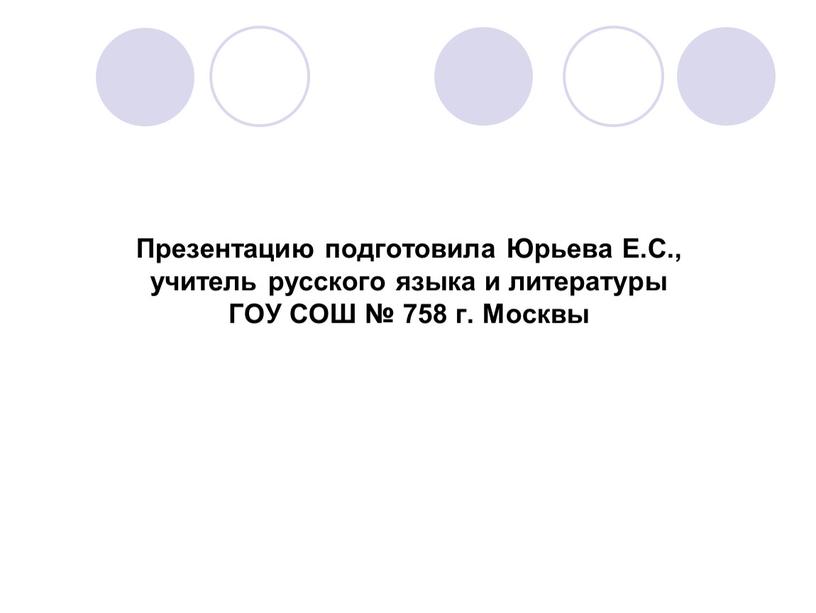 Презентацию подготовила Юрьева Е.С., учитель русского языка и литературы ГОУ СОШ № 758 г. Москвы